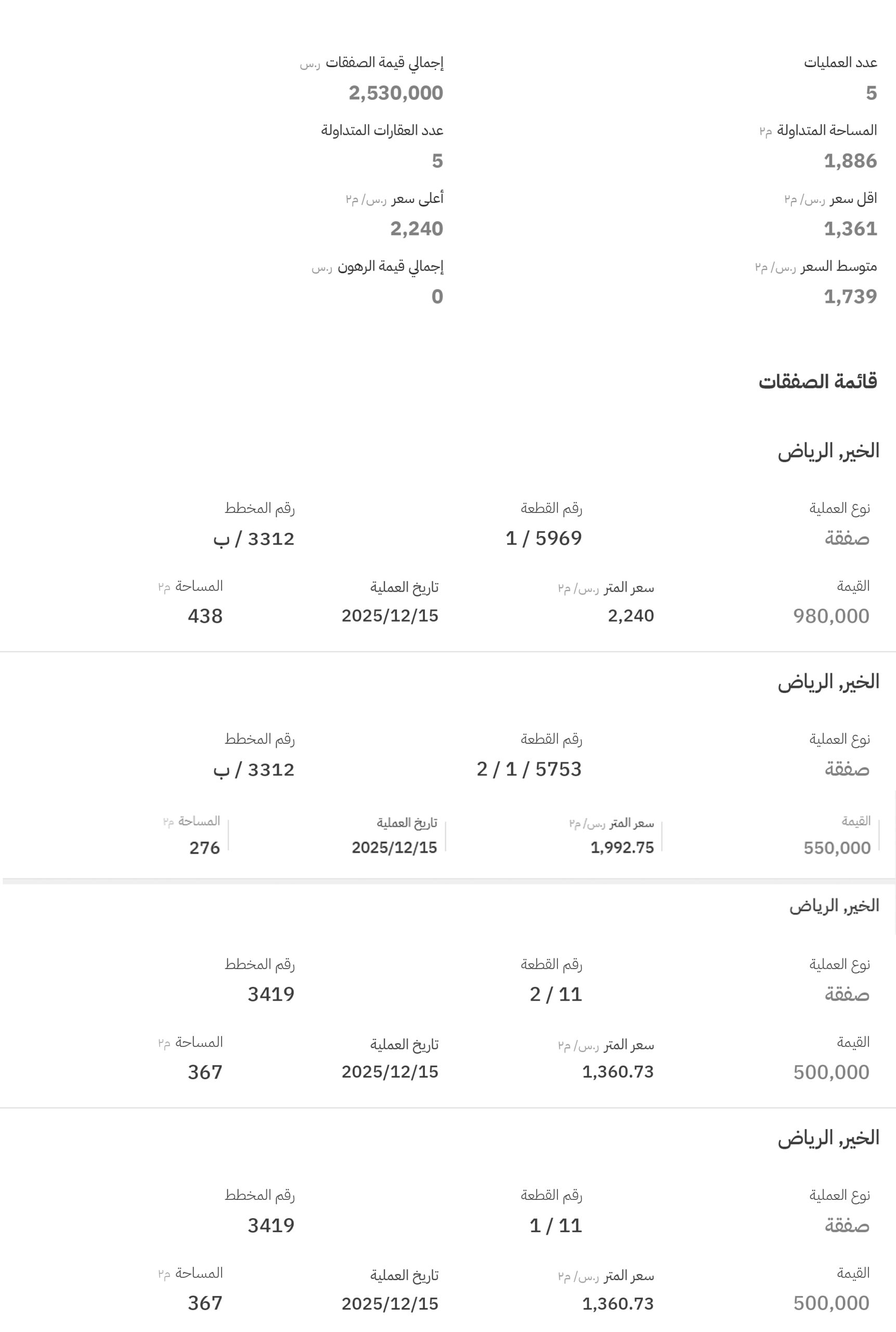 عدد العمليات
5

إجمالي قيمة الصفقات ر.س
2,530,000

المساحة المتداولة م٢
1,886

عدد العقارات المتداولة
5

اقل سعر ر.س/ م٢
1,361

أعلى سعر ر.س/ م٢
2,240

متوسط السعر ر.س/ م٢
1,739

إجمالي قيمة الرهون ر.س
0

قائمة الصفقات

الخير, الرياض

نوع العملية
صفقة

رقم القطعة
1 / 5969

رقم المخطط
3312 / ب

القيمة
980,000

سعر المتر ر.س/ م٢
2,240

تاريخ العملية
2025/12/15

المساحة م٢
438

الخير, الرياض

نوع العملية
صفقة

رقم القطعة
2 / 1 / 5753

رقم المخطط
3312 / ب

القيمة
550,000

سعر المتر ر.س/ م٢
1,992.75

تاريخ العملية
2025/12/15

المساحة م٢
276

الخير, الرياض

نوع العملية
صفقة

رقم القطعة
2 / 11

رقم المخطط
3419

القيمة
500,000

سعر المتر ر.س/ م٢
1,360.73

تاريخ العملية
2025/12/15

المساحة م٢
367

الخير, الرياض

نوع العملية
صفقة

رقم القطعة
1 / 11

رقم المخطط
3419

القيمة
500,000

سعر المتر ر.س/ م٢
1,360.73

تاريخ العملية
2025/12/15

المساحة م٢
367